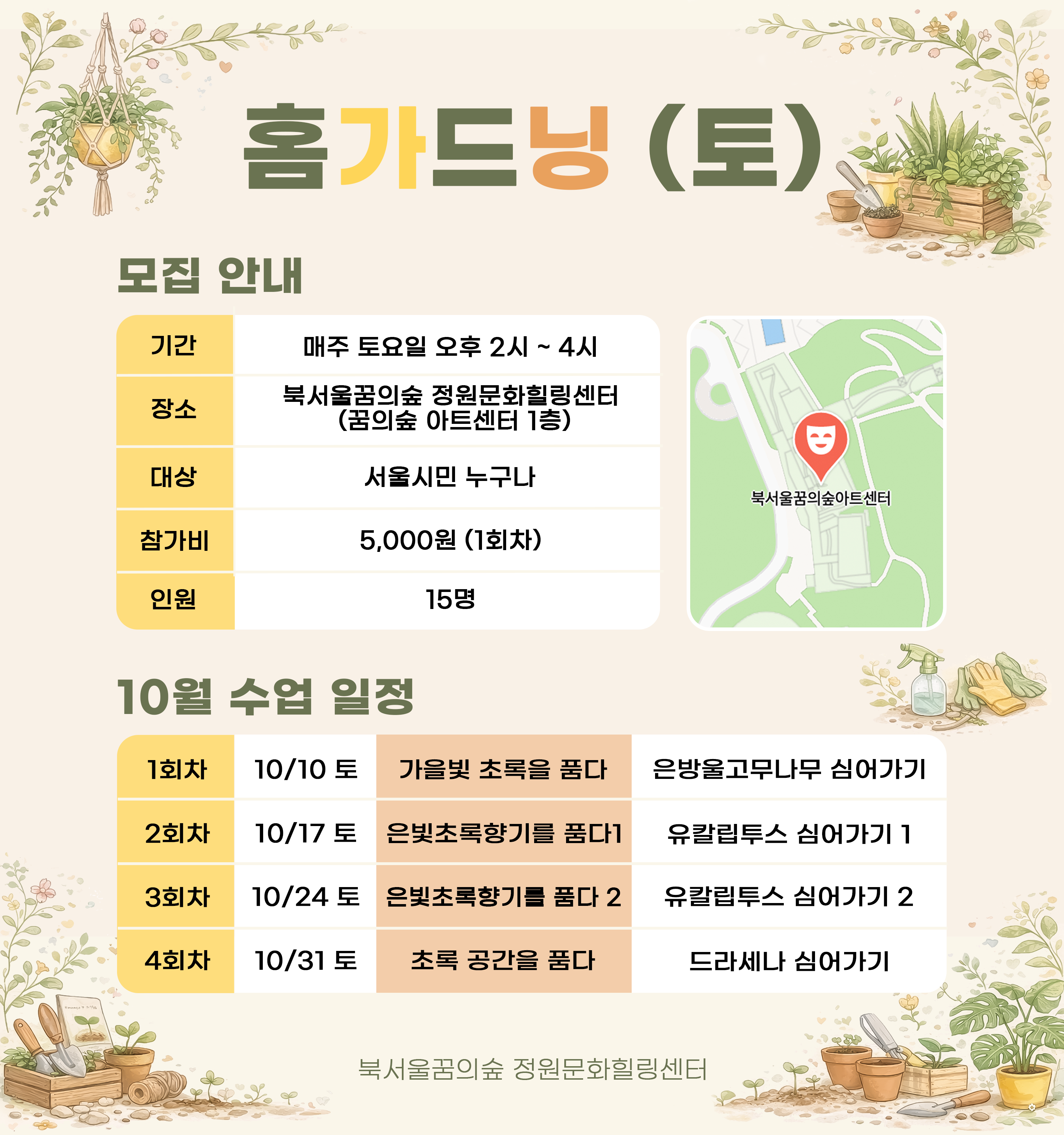 홈가드닝 (토)

모집 안내

| 기간 | 매주 토요일 오후 2시 ~ 4시 |
|---|---|
| 장소 | 북서울꿈의숲 정원문화힐링센터 (꿈의숲 아트센터 1층) |
| 대상 | 서울시민 누구나 |
| 참가비 | 5,000원 (1회차) |
| 인원 | 15명 |

북서울꿈의숲아트센터

10월 수업 일정

| 1회차 | 10/10 토 | 가을빛 초록을 품다 | 은방울고무나무 심어가기 |
|---|---|---|---|
| 2회차 | 10/17 토 | 은빛초록향기를 품다1 | 유칼립투스 심어가기 1 |
| 3회차 | 10/24 토 | 은빛초록향기를 품다 2 | 유칼립투스 심어가기 2 |
| 4회차 | 10/31 토 | 초록 공간을 품다 | 드라세나 심어가기 |

북서울꿈의숲 정원문화힐링센터